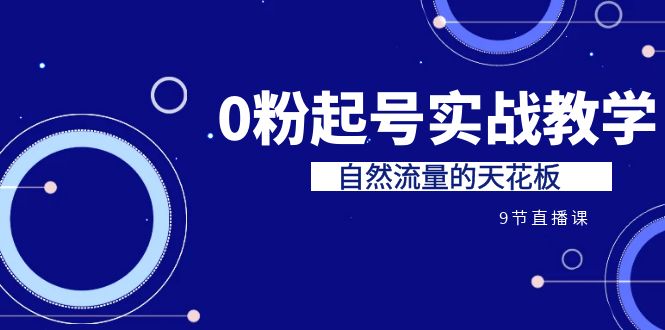 0粉起号实战教学

自然流量的天花板

9节直播课